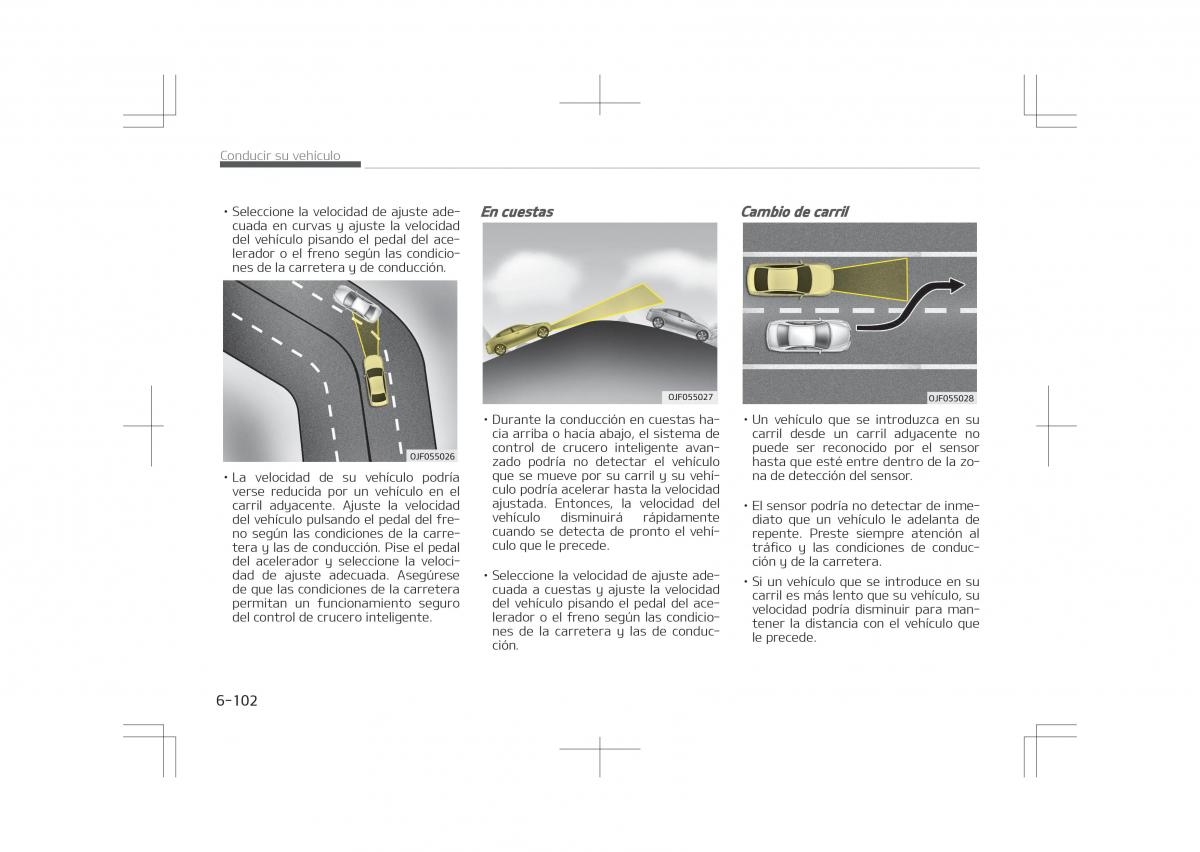 Conducir su vehículo

• Seleccione la velocidad de ajuste adecuada en curvas y ajuste la velocidad del vehículo pisando el pedal del acelerador o el freno según las condiciones de la carretera y de conducción.

OJF055026

• La velocidad de su vehículo podría verse reducida por un vehículo en el carril adyacente. Ajuste la velocidad del vehículo pulsando el pedal del freno según las condiciones de la carretera y las de conducción. Pise el pedal del acelerador y seleccione la velocidad de ajuste adecuada. Asegúrese de que las condiciones de la carretera permitan un funcionamiento seguro del control de crucero inteligente.

En cuestas

OJF055027

• Durante la conducción en cuestas hacia arriba o hacia abajo, el sistema de control de crucero inteligente avanzado podría no detectar el vehículo que se mueve por su carril y su vehículo podría acelerar hasta la velocidad ajustada. Entonces, la velocidad del vehículo disminuirá rápidamente cuando se detecta de pronto el vehículo que le precede.

• Seleccione la velocidad de ajuste adecuada a cuestas y ajuste la velocidad del vehículo pisando el pedal del acelerador o el freno según las condiciones de la carretera y las de conducción.

Cambio de carril

OJF055028

• Un vehículo que se introduzca en su carril desde un carril adyacente no puede ser reconocido por el sensor hasta que esté entre dentro de la zona de detección del sensor.

• El sensor podría no detectar de inmediato que un vehículo le adelanta de repente. Preste siempre atención al tráfico y las condiciones de conducción y de la carretera.

• Si un vehículo que se introduce en su carril es más lento que su vehículo, su velocidad podría disminuir para mantener la distancia con el vehículo que le precede.

6-102